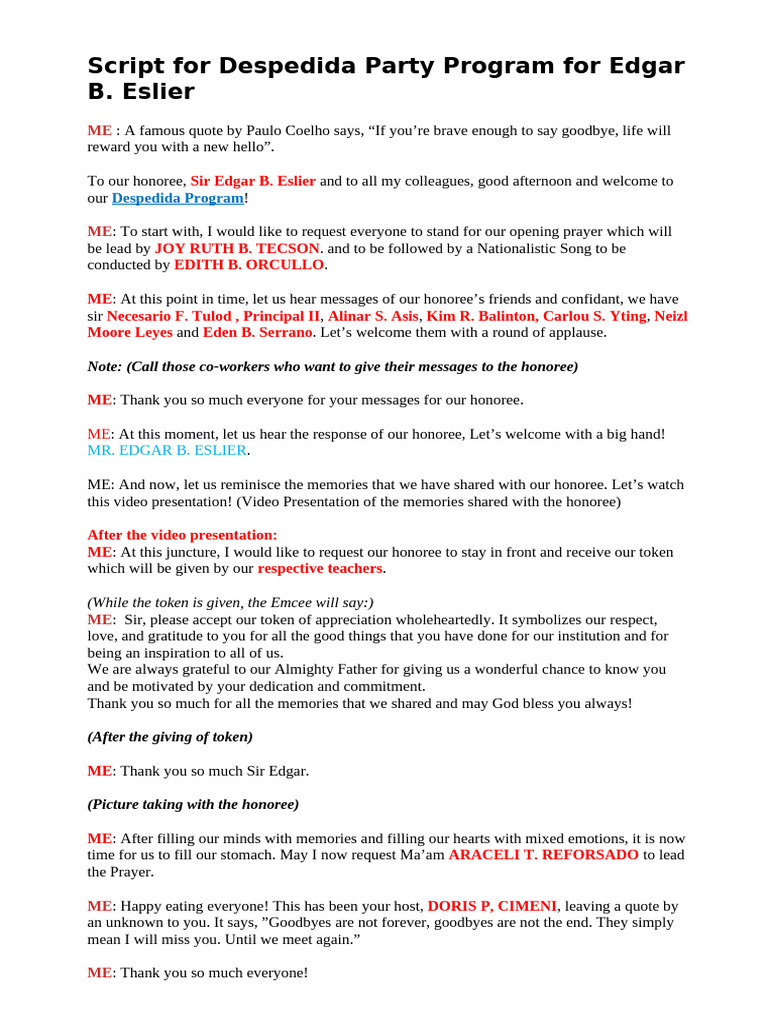 Script for Despedida Party Program for Edgar B. Eslier

ME : A famous quote by Paulo Coelho says, “If you’re brave enough to say goodbye, life will reward you with a new hello”.

To our honoree, Sir Edgar B. Eslier and to all my colleagues, good afternoon and welcome to our Despedida Program!

ME: To start with, I would like to request everyone to stand for our opening prayer which will be lead by JOY RUTH B. TECSON. and to be followed by a Nationalistic Song to be conducted by EDITH B. ORCULLO.

ME: At this point in time, let us hear messages of our honoree’s friends and confidant, we have sir Necesario F. Tulod , Principal II, Alinar S. Asis, Kim R. Balinton, Carlou S. Yting, Neizl Moore Leyes and Eden B. Serrano. Let’s welcome them with a round of applause.

Note: (Call those co-workers who want to give their messages to the honoree)

ME: Thank you so much everyone for your messages for our honoree.

ME: At this moment, let us hear the response of our honoree, Let’s welcome with a big hand! MR. EDGAR B. ESLIER.

ME: And now, let us reminisce the memories that we have shared with our honoree. Let’s watch this video presentation! (Video Presentation of the memories shared with the honoree)

After the video presentation:
ME: At this juncture, I would like to request our honoree to stay in front and receive our token which will be given by our respective teachers.

(While the token is given, the Emcee will say:)
ME: Sir, please accept our token of appreciation wholeheartedly. It symbolizes our respect, love, and gratitude to you for all the good things that you have done for our institution and for being an inspiration to all of us.
We are always grateful to our Almighty Father for giving us a wonderful chance to know you and be motivated by your dedication and commitment.
Thank you so much for all the memories that we shared and may God bless you always!

(After the giving of token)

ME: Thank you so much Sir Edgar.

(Picture taking with the honoree)

ME: After filling our minds with memories and filling our hearts with mixed emotions, it is now time for us to fill our stomach. May I now request Ma’am ARACELI T. REFORSADO to lead the Prayer.

ME: Happy eating everyone! This has been your host, DORIS P, CIMENI, leaving a quote by an unknown to you. It says, ”Goodbyes are not forever, goodbyes are not the end. They simply mean I will miss you. Until we meet again.”

ME: Thank you so much everyone!